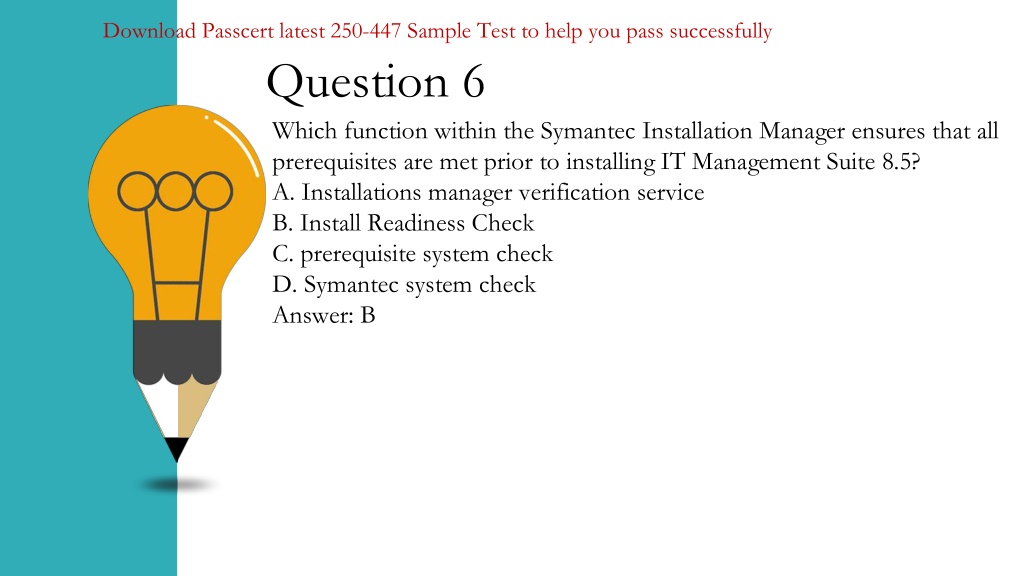 Download Passcert latest 250-447 Sample Test to help you pass successfully

Question 6

Which function within the Symantec Installation Manager ensures that all prerequisites are met prior to installing IT Management Suite 8.5?
A. Installations manager verification service
B. Install Readiness Check
C. prerequisite system check
D. Symantec system check
Answer: B